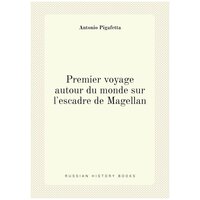 Antonio Pigafetta

Premier voyage autour du monde sur l'escadre de Magellan

RUSSIAN HISTORY BOOKS